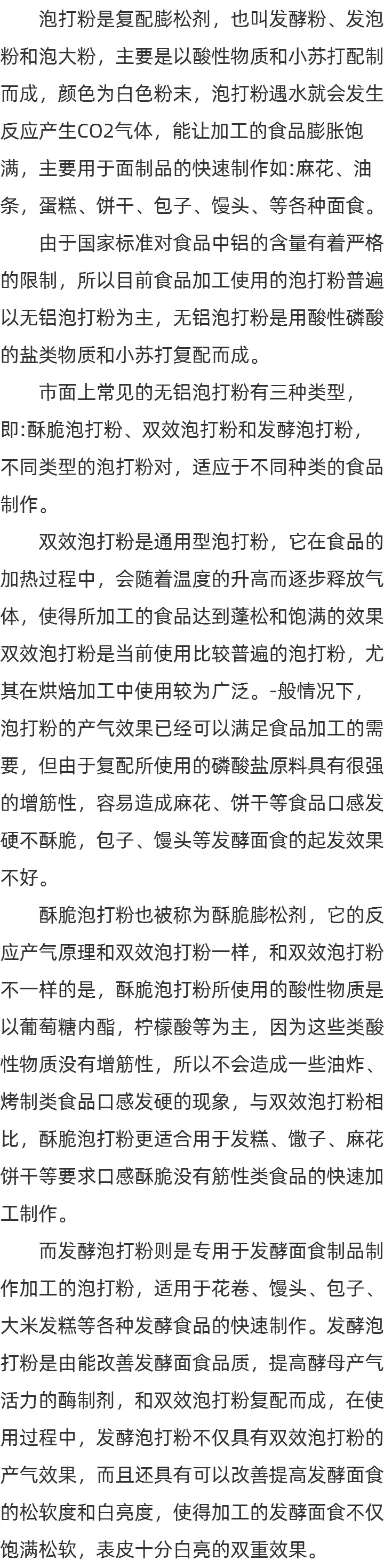 泡打粉是复配膨松剂，也叫发酵粉、发泡粉和泡大粉，主要是以酸性物质和小苏打配制而成，颜色为白色粉末，泡打粉遇水就会发生反应产生CO2气体，能让加工的食品膨胀饱满，主要用于面制品的快速制作如:麻花、油条，蛋糕、饼干、包子、馒头、等各种面食。

由于国家标准对食品中铝的含量有着严格的限制，所以目前食品加工使用的泡打粉普遍以无铝泡打粉为主，无铝泡打粉是用酸性磷酸的盐类物质和小苏打复配而成。

市面上常见的无铝泡打粉有三种类型，即:酥脆泡打粉、双效泡打粉和发酵泡打粉，不同类型的泡打粉对，适应于不同种类的食品制作。

双效泡打粉是通用型泡打粉，它在食品的加热过程中，会随着温度的升高而逐步释放气体，使得所加工的食品达到蓬松和饱满的效果双效泡打粉是当前使用比较普遍的泡打粉，尤其在烘焙加工中使用较为广泛。-般情况下，泡打粉的产气效果已经可以满足食品加工的需要，但由于复配所使用的磷酸盐原料具有很强的增筋性，容易造成麻花、饼干等食品口感发硬不酥脆，包子、馒头等发酵面食的起发效果不好。

酥脆泡打粉也被称为酥脆膨松剂，它的反应产气原理和双效泡打粉一样，和双效泡打粉不一样的是，酥脆泡打粉所使用的酸性物质是以葡萄糖内酯，柠檬酸等为主，因为这些类酸性物质没有增筋性，所以不会造成一些油炸、烤制类食品口感发硬的现象，与双效泡打粉相比，酥脆泡打粉更适合用于发糕、馓子、麻花饼干等要求口感酥脆没有筋性类食品的快速加工制作。

而发酵泡打粉则是专用于发酵面食制品制作加工的泡打粉，适用于花卷、馒头、包子、大米发糕等各种发酵食品的快速制作。发酵泡打粉是由能改善发酵面食品质，提高酵母产气活力的酶制剂，和双效泡打粉复配而成，在使用过程中，发酵泡打粉不仅具有双效泡打粉的产气效果，而且还具有可以改善提高发酵面食的松软度和白亮度，使得加工的发酵面食不仅饱满松软，表皮十分白亮的双重效果。